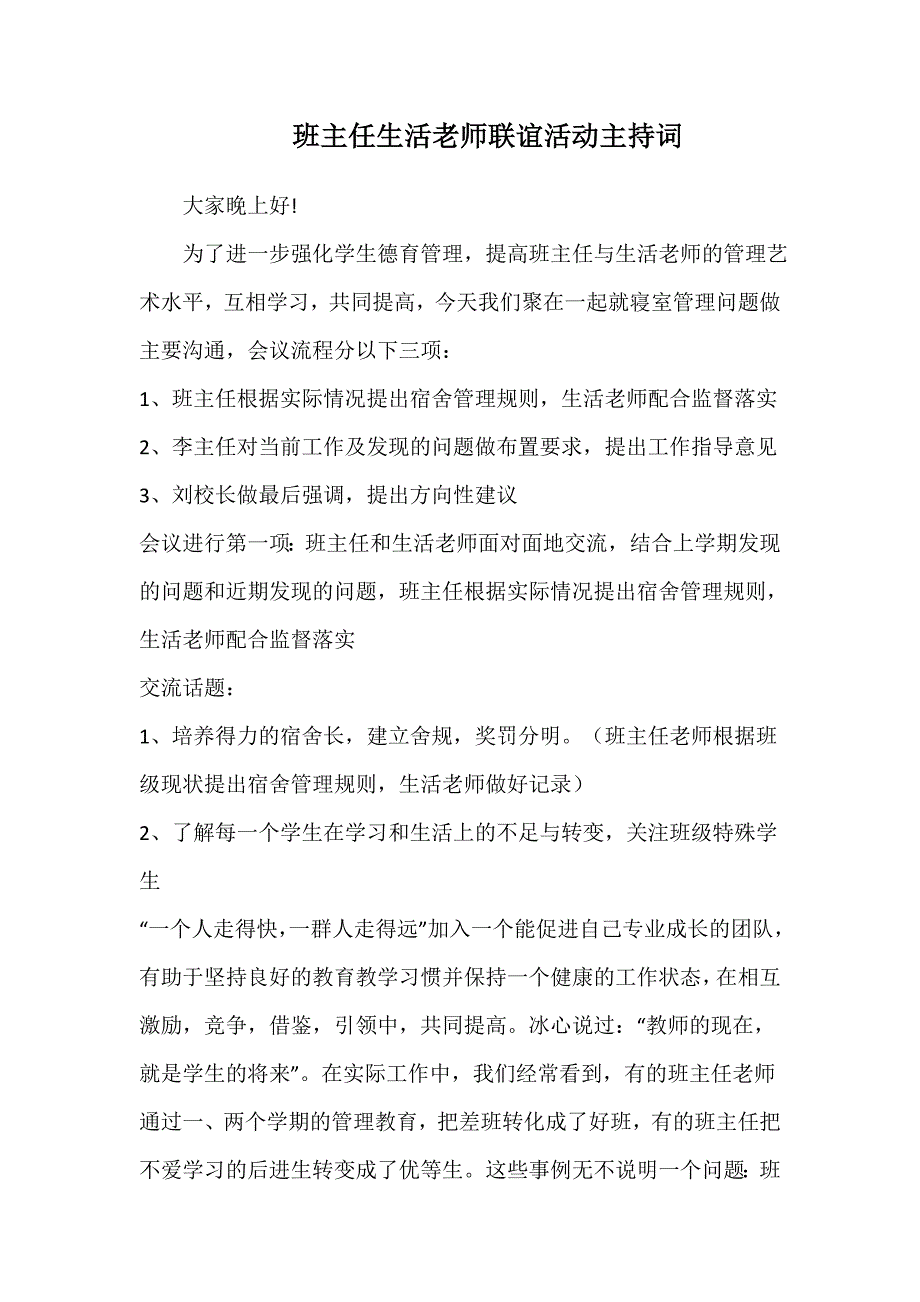 班主任生活老师联谊活动主持词

大家晚上好!

为了进一步强化学生德育管理，提高班主任与生活老师的管理艺术水平，互相学习，共同提高，今天我们聚在一起就寝室管理问题做主要沟通，会议流程分以下三项：

1、班主任根据实际情况提出宿舍管理规则，生活老师配合监督落实

2、李主任对当前工作及发现的问题做布置要求，提出工作指导意见

3、刘校长做最后强调，提出方向性建议

会议进行第一项: 班主任和生活老师面对面地交流，结合上学期发现的问题和近期发现的问题，班主任根据实际情况提出宿舍管理规则，生活老师配合监督落实

交流话题：

1、培养得力的宿舍长，建立舍规，奖罚分明。（班主任老师根据班级现状提出宿舍管理规则，生活老师做好记录）

2、了解每一个学生在学习和生活上的不足与转变，关注班级特殊学生

“一个人走得快，一群人走得远”加入一个能促进自己专业成长的团队，有助于坚持良好的教育教学习惯并保持一个健康的工作状态，在相互激励，竞争，借鉴，引领中，共同提高。冰心说过：“教师的现在，就是学生的将来”。在实际工作中，我们经常看到，有的班主任老师通过一、两个学期的管理教育，把差班转化成了好班，有的班主任把不爱学习的后进生转变成了优等生。这些事例无不说明一个问题: 班